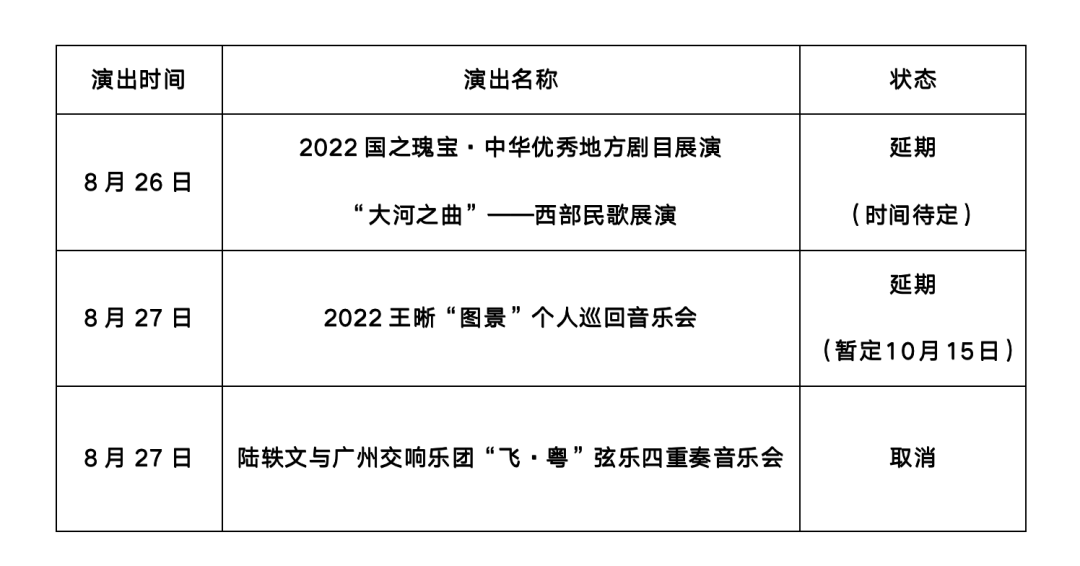 | 演出时间 | 演出名称 | 状态 |
|---|---|---|
| 8月26日 | 2022国之瑰宝·中华优秀地方剧目展演 “大河之曲”——西部民歌展演 | 延期 （时间待定） |
| 8月27日 | 2022王晰“图景”个人巡回音乐会 | 延期 （暂定10月15日） |
| 8月27日 | 陆轶文与广州交响乐团“飞·粤”弦乐四重奏音乐会 | 取消 |